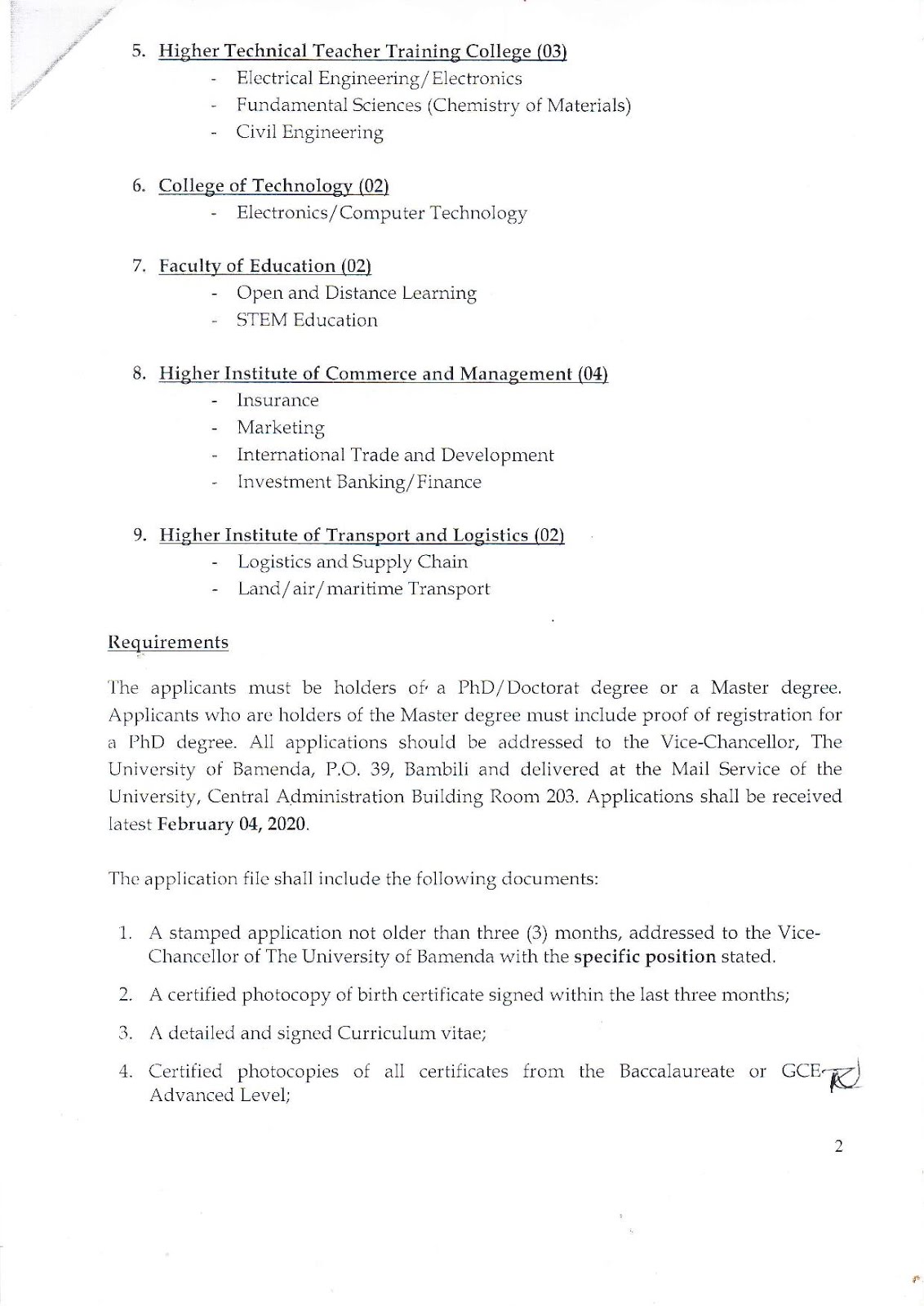 5. Higher Technical Teacher Training College (03)
- Electrical Engineering/Electronics
- Fundamental Sciences (Chemistry of Materials)
- Civil Engineering

6. College of Technology (02)
- Electronics/Computer Technology

7. Faculty of Education (02)
- Open and Distance Learning
- STEM Education

8. Higher Institute of Commerce and Management (04)
- Insurance
- Marketing
- International Trade and Development
- Investment Banking/Finance

9. Higher Institute of Transport and Logistics (02)
- Logistics and Supply Chain
- Land/air/maritime Transport

Requirements

The applicants must be holders of a PhD/Doctorat degree or a Master degree. Applicants who are holders of the Master degree must include proof of registration for a PhD degree. All applications should be addressed to the Vice-Chancellor, The University of Bamenda, P.O. 39, Bambili and delivered at the Mail Service of the University, Central Administration Building Room 203. Applications shall be received latest February 04, 2020.

The application file shall include the following documents:

1. A stamped application not older than three (3) months, addressed to the Vice-Chancellor of The University of Bamenda with the specific position stated.
2. A certified photocopy of birth certificate signed within the last three months;
3. A detailed and signed Curriculum vitae;
4. Certified photocopies of all certificates from the Baccalaureate or GCE Advanced Level;

2